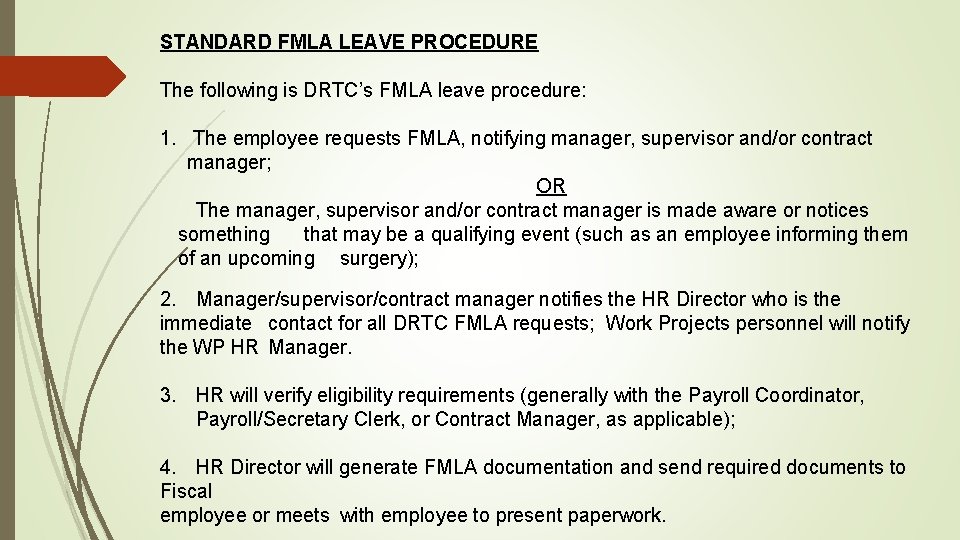 STANDARD FMLA LEAVE PROCEDURE

The following is DRTC's FMLA leave procedure:

1. The employee requests FMLA, notifying manager, supervisor and/or contract manager;

OR

The manager, supervisor and/or contract manager is made aware or notices something that may be a qualifying event (such as an employee informing them of an upcoming surgery);

2. Manager/supervisor/contract manager notifies the HR Director who is the immediate contact for all DRTC FMLA requests; Work Projects personnel will notify the WP HR Manager.

3. HR will verify eligibility requirements (generally with the Payroll Coordinator, Payroll/Secretary Clerk, or Contract Manager, as applicable);

4. HR Director will generate FMLA documentation and send required documents to Fiscal
employee or meets with employee to present paperwork.